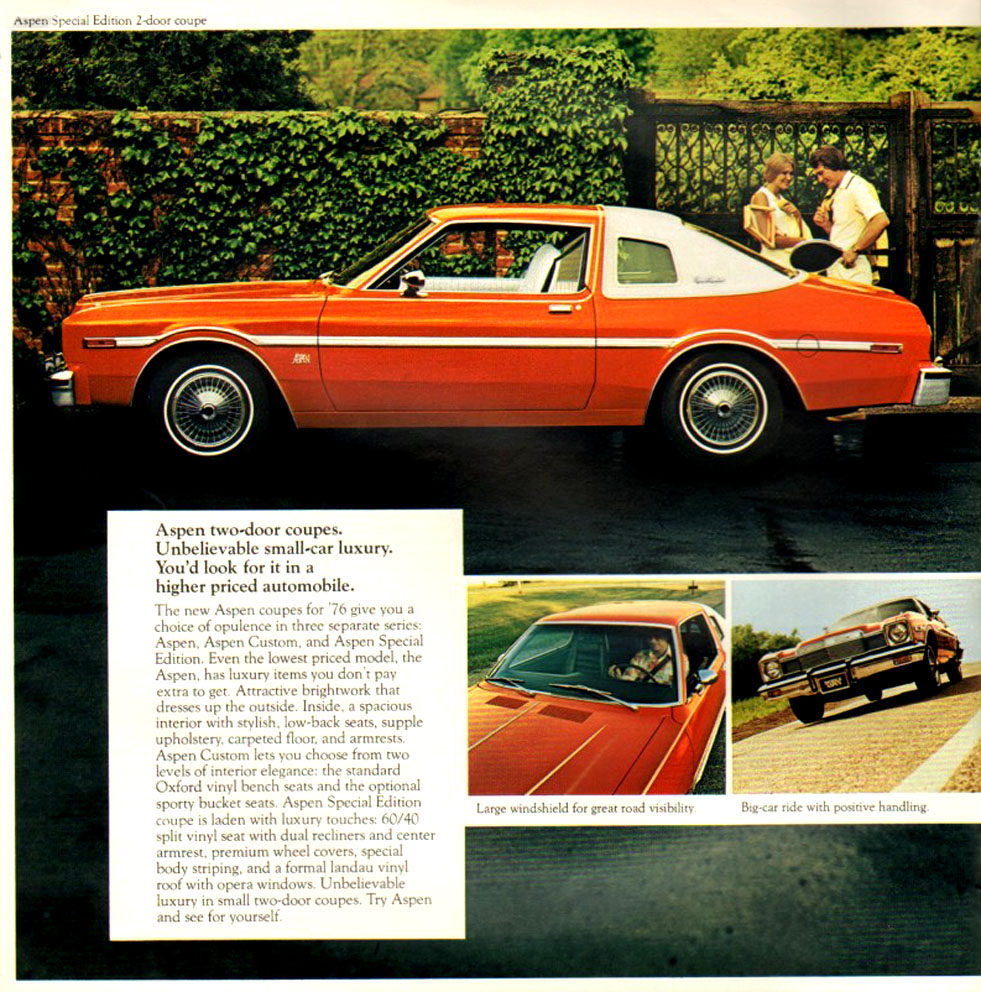 Aspen Special Edition 2-door coupe

Aspen two-door coupes. Unbelievable small-car luxury. You'd look for it in a higher priced automobile.

The new Aspen coupes for '76 give you a choice of opulence in three separate series: Aspen, Aspen Custom, and Aspen Special Edition. Even the lowest priced model, the Aspen, has luxury items you don't pay extra to get. Attractive brightwork that dresses up the outside. Inside, a spacious interior with stylish, low-back seats, supple upholstery, carpeted floor, and armrests. Aspen Custom lets you choose from two levels of interior elegance: the standard Oxford vinyl bench seats and the optional sporty bucket seats. Aspen Special Edition coupe is laden with luxury touches: 60/40 split vinyl seat with dual recliners and center armrest, premium wheel covers, special body striping, and a formal landau vinyl roof with opera windows. Unbelievable luxury in small two-door coupes. Try Aspen and see for yourself.

Large windshield for great road visibility.

Big-car ride with positive handling.